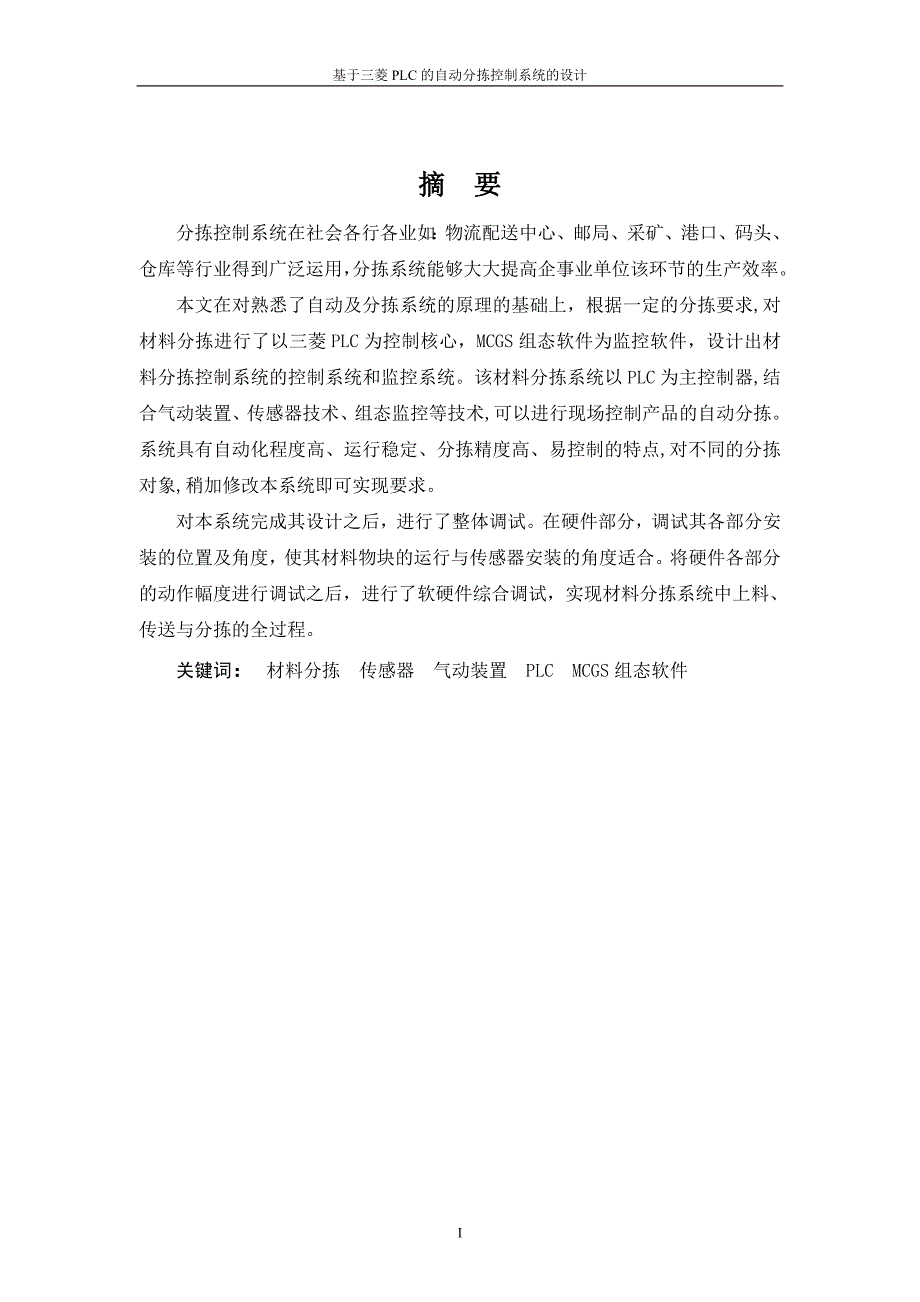 基于三菱 PLC 的自动分拣控制系统的设计

摘 要

分拣控制系统在社会各行各业如：物流配送中心、邮局、采矿、港口、码头、仓库等行业得到广泛运用，分拣系统能够大大提高企事业单位该环节的生产效率。

本文在对熟悉了自动及分拣系统的原理的基础上，根据一定的分拣要求，对材料分拣进行了以三菱 PLC 为控制核心，MCGS 组态软件为监控软件，设计出材料分拣控制系统的控制系统和监控系统。该材料分拣系统以 PLC 为主控制器，结合气动装置、传感器技术、组态监控等技术，可以进行现场控制产品的自动分拣。系统具有自动化程度高、运行稳定、分拣精度高、易控制的特点，对不同的分拣对象，稍加修改本系统即可实现要求。

对本系统完成其设计之后，进行了整体调试。在硬件部分，调试其各部分安装的位置及角度，使其材料物块的运行与传感器安装的角度适合。将硬件各部分的动作幅度进行调试之后，进行了软硬件综合调试，实现材料分拣系统中上料、传送与分拣的全过程。

关键词： 材料分拣 传感器 气动装置 PLC MCGS 组态软件

I